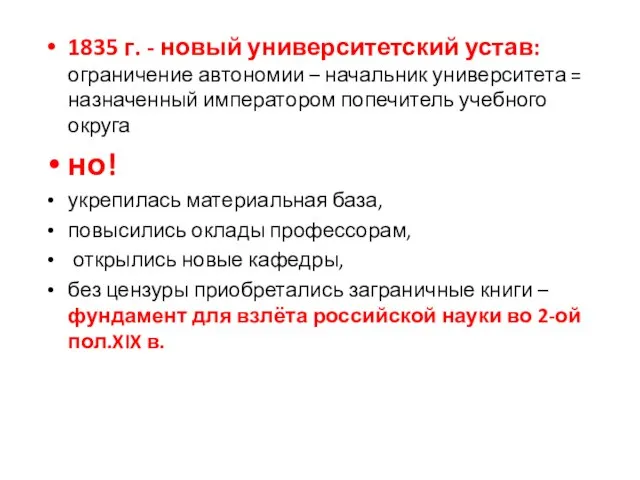 • 1835 г. - новый университетский устав: ограничение автономии – начальник университета = назначенный императором попечитель учебного округа

• но!

• укрепилась материальная база,

• повысились оклады профессорам,

• открылись новые кафедры,

• без цензуры приобретались заграничные книги – фундамент для взлёта российской науки во 2-ой пол.XIX в.